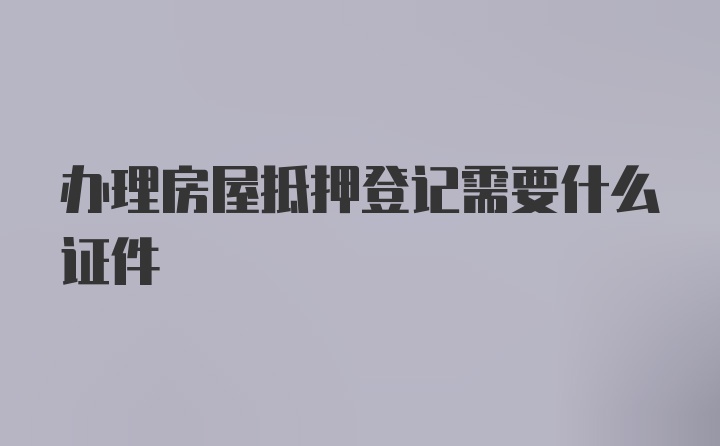 办理房屋抵押登记需要什么证件